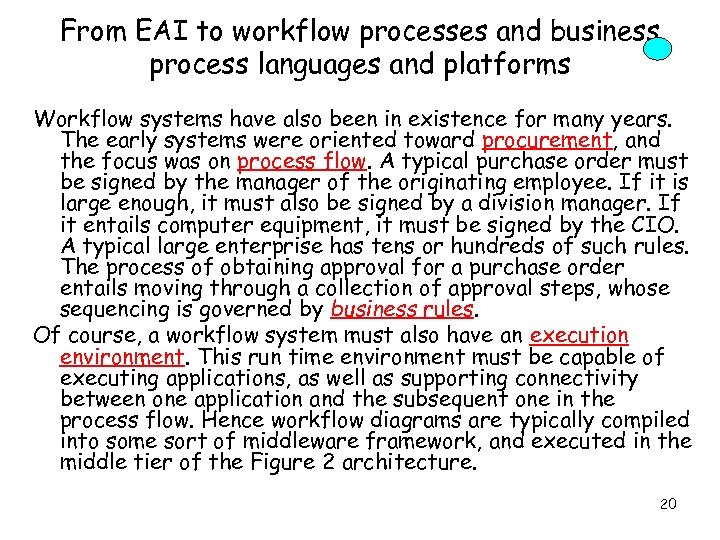 From EAI to workflow processes and business process languages and platforms

Workflow systems have also been in existence for many years. The early systems were oriented toward procurement, and the focus was on process flow. A typical purchase order must be signed by the manager of the originating employee. If it is large enough, it must also be signed by a division manager. If it entails computer equipment, it must be signed by the CIO. A typical large enterprise has tens or hundreds of such rules. The process of obtaining approval for a purchase order entails moving through a collection of approval steps, whose sequencing is governed by business rules.

Of course, a workflow system must also have an execution environment. This run time environment must be capable of executing applications, as well as supporting connectivity between one application and the subsequent one in the process flow. Hence workflow diagrams are typically compiled into some sort of middleware framework, and executed in the middle tier of the Figure 2 architecture.

20